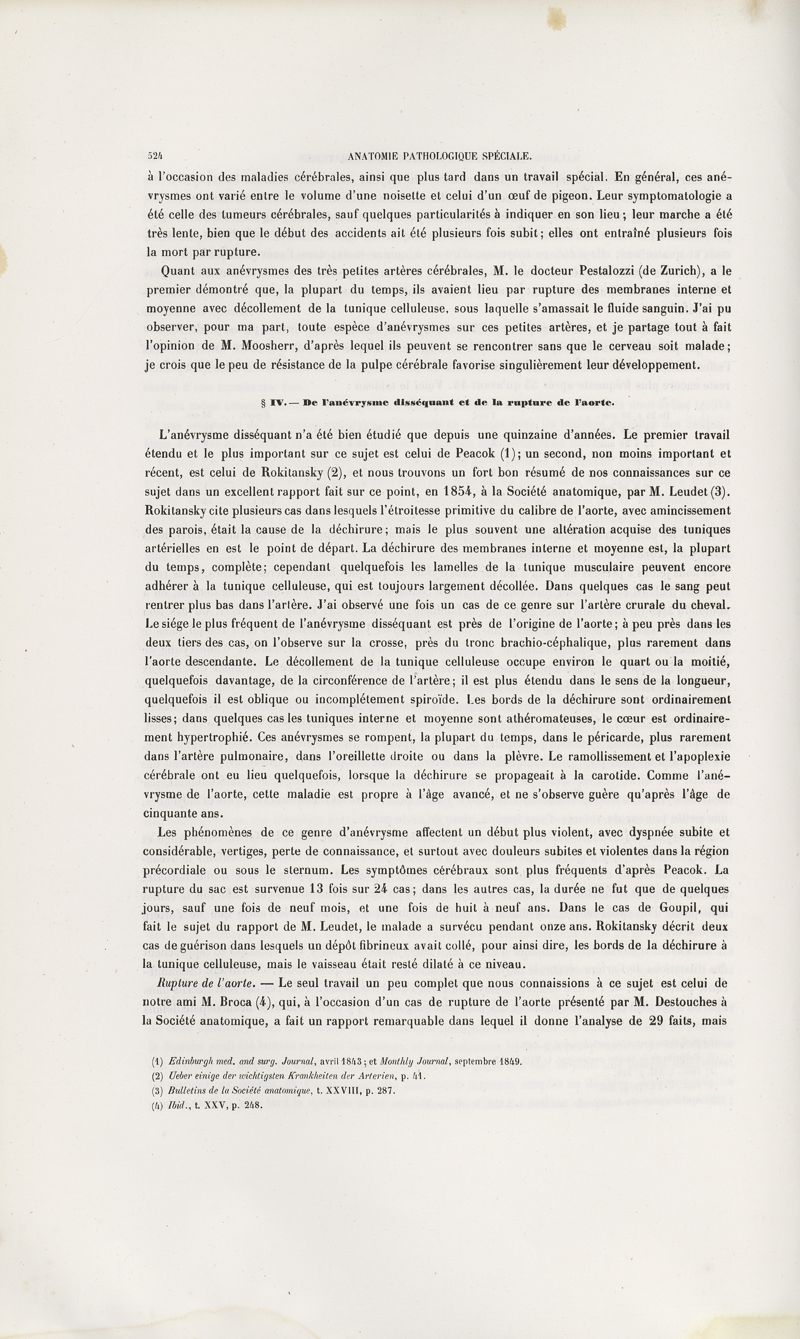 524 ANATOMIE PATHOLOGIQUE SPÉCIALE.

à l'occasion des maladies cérébrales, ainsi que plus tard dans un travail spécial. En général, ces anévrysmes ont varié entre le volume d'une noisette et celui d'un œuf de pigeon. Leur symptomatologie a été celle des tumeurs cérébrales, sauf quelques particularités à indiquer en son lieu; leur marche a été très lente, bien que le début des accidents ait été plusieurs fois subit; elles ont entraîné plusieurs fois la mort par rupture.

Quant aux anévrysmes des très petites artères cérébrales, M. le docteur Pestalozzi (de Zurich), a le premier démontré que, la plupart du temps, ils avaient lieu par rupture des membranes interne et moyenne avec décollement de la tunique celluleuse, sous laquelle s'amassait le fluide sanguin. J'ai pu observer, pour ma part, toute espèce d'anévrysmes sur ces petites artères, et je partage tout à fait l'opinion de M. Moosherr, d'après lequel ils peuvent se rencontrer sans que le cerveau soit malade; je crois que le peu de résistance de la pulpe cérébrale favorise singulièrement leur développement.

§ IV. — De l'anévrysme disséquant et de la rupture de l'aorte.

L'anévrysme disséquant n'a été bien étudié que depuis une quinzaine d'années. Le premier travail étendu et le plus important sur ce sujet est celui de Peacok (1); un second, non moins important et récent, est celui de Rokitansky (2), et nous trouvons un fort bon résumé de nos connaissances sur ce sujet dans un excellent rapport fait sur ce point, en 1854, à la Société anatomique, par M. Leudet (3). Rokitansky cite plusieurs cas dans lesquels l'étroitesse primitive du calibre de l'aorte, avec amincissement des parois, était la cause de la déchirure; mais le plus souvent une altération acquise des tuniques artérielles en est le point de départ. La déchirure des membranes interne et moyenne est, la plupart du temps, complète; cependant quelquefois les lamelles de la tunique musculaire peuvent encore adhérer à la tunique celluleuse, qui est toujours largement décollée. Dans quelques cas le sang peut rentrer plus bas dans l'artère. J'ai observé une fois un cas de ce genre sur l'artère crurale du cheval. Le siége le plus fréquent de l'anévrysme disséquant est près de l'origine de l'aorte; à peu près dans les deux tiers des cas, on l'observe sur la crosse, près du tronc brachio-céphalique, plus rarement dans l'aorte descendante. Le décollement de la tunique celluleuse occupe environ le quart ou la moitié, quelquefois davantage, de la circonférence de l'artère; il est plus étendu dans le sens de la longueur, quelquefois il est oblique ou incomplétement spiroïde. Les bords de la déchirure sont ordinairement lisses; dans quelques cas les tuniques interne et moyenne sont athéromateuses, le cœur est ordinairement hypertrophié. Ces anévrysmes se rompent, la plupart du temps, dans le péricarde, plus rarement dans l'artère pulmonaire, dans l'oreillette droite ou dans la plèvre. Le ramollissement et l'apoplexie cérébrale ont eu lieu quelquefois, lorsque la déchirure se propageait à la carotide. Comme l'anévrysme de l'aorte, cette maladie est propre à l'âge avancé, et ne s'observe guère qu'après l'âge de cinquante ans.

Les phénomènes de ce genre d'anévrysme affectent un début plus violent, avec dyspnée subite et considérable, vertiges, perte de connaissance, et surtout avec douleurs subites et violentes dans la région précordiale ou sous le sternum. Les symptômes cérébraux sont plus fréquents d'après Peacok. La rupture du sac est survenue 13 fois sur 24 cas; dans les autres cas, la durée ne fut que de quelques jours, sauf une fois de neuf mois, et une fois de huit à neuf ans. Dans le cas de Goupil, qui fait le sujet du rapport de M. Leudet, le malade a survécu pendant onze ans. Rokitansky décrit deux cas de guérison dans lesquels un dépôt fibrineux avait collé, pour ainsi dire, les bords de la déchirure à la tunique celluleuse, mais le vaisseau était resté dilaté à ce niveau.

Rupture de l'aorte. — Le seul travail un peu complet que nous connaissions à ce sujet est celui de notre ami M. Broca (4), qui, à l'occasion d'un cas de rupture de l'aorte présenté par M. Destouches à la Société anatomique, a fait un rapport remarquable dans lequel il donne l'analyse de 29 faits, mais

(1) Edinburgh med. and surg. Journal, avril 1843; et Monthly Journal, septembre 1849.
(2) Ueber einige der wichtigsten Krankheiten der Arterien, p. 41.
(3) Bulletins de la Société anatomique, t. XXVIII, p. 287.
(4) Ibid., t. XXV, p. 248.